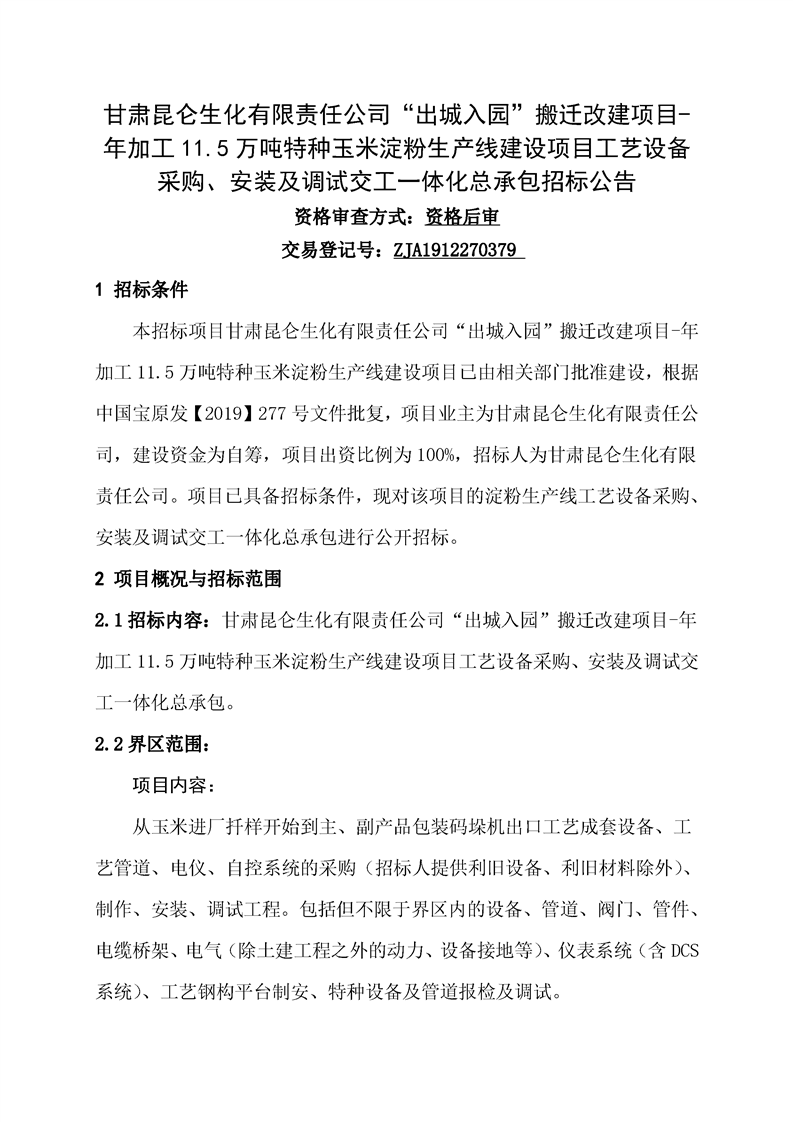 甘肃昆仑生化有限责任公司“出城入园”搬迁改建项目-年加工 11.5 万吨特种玉米淀粉生产线建设项目工艺设备采购、安装及调试交工一体化总承包招标公告

资格审查方式：资格后审

交易登记号：ZJA1912270379

1 招标条件

本招标项目甘肃昆仑生化有限责任公司“出城入园”搬迁改建项目-年加工 11.5 万吨特种玉米淀粉生产线建设项目已由相关部门批准建设，根据中国宝原发【2019】277 号文件批复，项目业主为甘肃昆仑生化有限责任公司，建设资金为自筹，项目出资比例为 100%，招标人为甘肃昆仑生化有限责任公司。项目已具备招标条件，现对该项目的淀粉生产线工艺设备采购、安装及调试交工一体化总承包进行公开招标。

2 项目概况与招标范围

2.1 招标内容：甘肃昆仑生化有限责任公司“出城入园”搬迁改建项目-年加工 11.5 万吨特种玉米淀粉生产线建设项目工艺设备采购、安装及调试交工一体化总承包。

2.2 界区范围：

项目内容：

从玉米进厂扦样开始到主、副产品包装码垛机出口工艺成套设备、工艺管道、电仪、自控系统的采购（招标人提供利旧设备、利旧材料除外）、制作、安装、调试工程。包括但不限于界区内的设备、管道、阀门、管件、电缆桥架、电气（除土建工程之外的动力、设备接地等）、仪表系统（含 DCS 系统）、工艺钢构平台制安、特种设备及管道报检及调试。